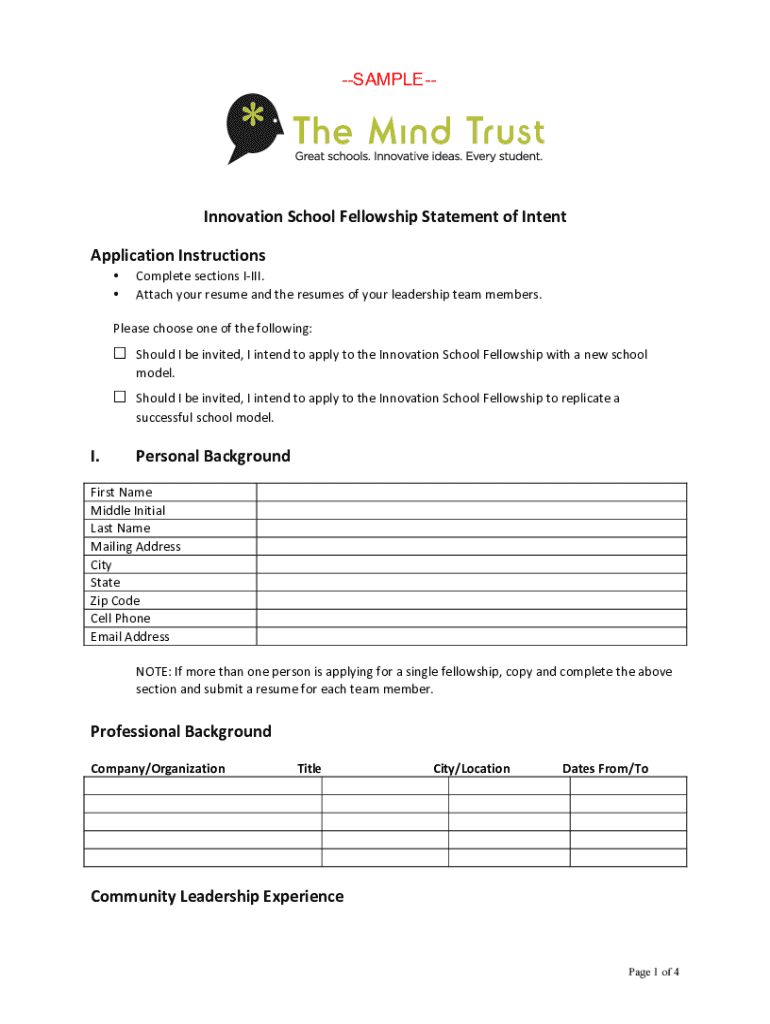 --SAMPLE--

The Mind Trust
Great schools. Innovative ideas. Every student.

Innovation School Fellowship Statement of Intent

Application Instructions
• Complete sections I-III.
• Attach your resume and the resumes of your leadership team members.

Please choose one of the following:

☐ Should I be invited, I intend to apply to the Innovation School Fellowship with a new school model.

☐ Should I be invited, I intend to apply to the Innovation School Fellowship to replicate a successful school model.

I. Personal Background

| First Name | |
|---|---|
| Middle Initial | |
| Last Name | |
| Mailing Address | |
| City | |
| State | |
| Zip Code | |
| Cell Phone | |
| Email Address | |

NOTE: If more than one person is applying for a single fellowship, copy and complete the above section and submit a resume for each team member.

Professional Background

| Company/Organization | Title | City/Location | Dates From/To |
|---|---|---|---|
| | | | |
| | | | |
| | | | |
| | | | |
| | | | |

Community Leadership Experience

Page 1 of 4